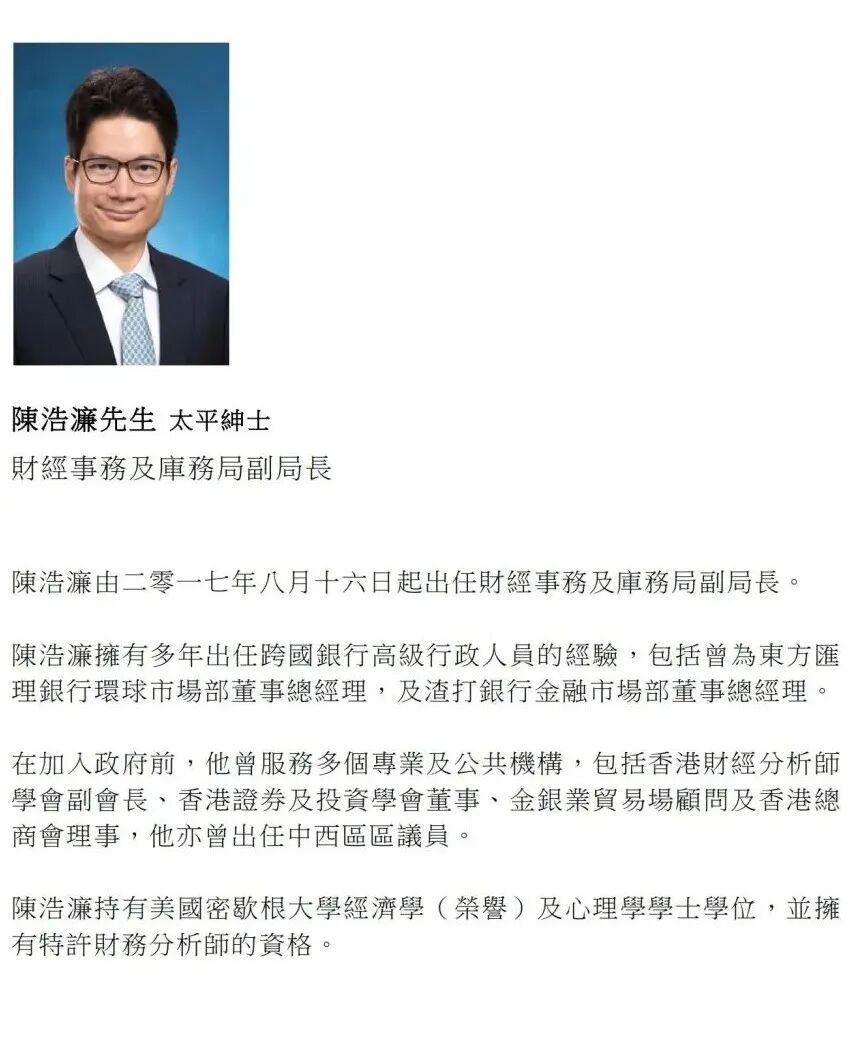 陳浩濂先生 太平紳士
財經事務及庫務局副局長

陳浩濂由二零一七年八月十六日起出任財經事務及庫務局副局長。

陳浩濂擁有多年出任跨國銀行高級行政人員的經驗，包括曾為東方匯理銀行環球市場部董事總經理，及渣打銀行金融市場部董事總經理。

在加入政府前，他曾服務多個專業及公共機構，包括香港財經分析師學會副會長、香港證券及投資學會董事、金銀業貿易場顧問及香港總商會理事，他亦曾出任中西區區議員。

陳浩濂持有美國密歇根大學經濟學（榮譽）及心理學學士學位，並擁有特許財務分析師的資格。